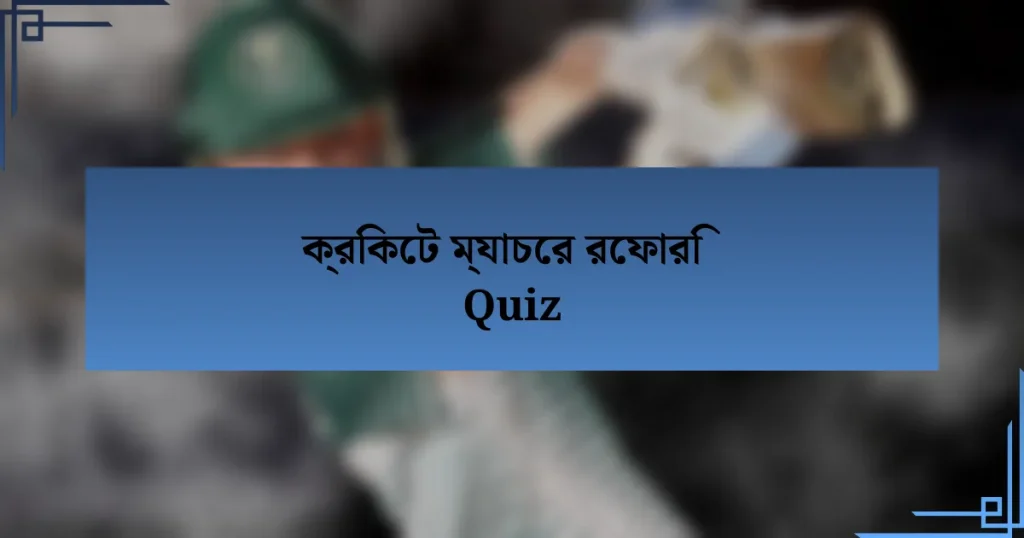 ক্রকিটে ম্যাচরে রফোরি
Quiz